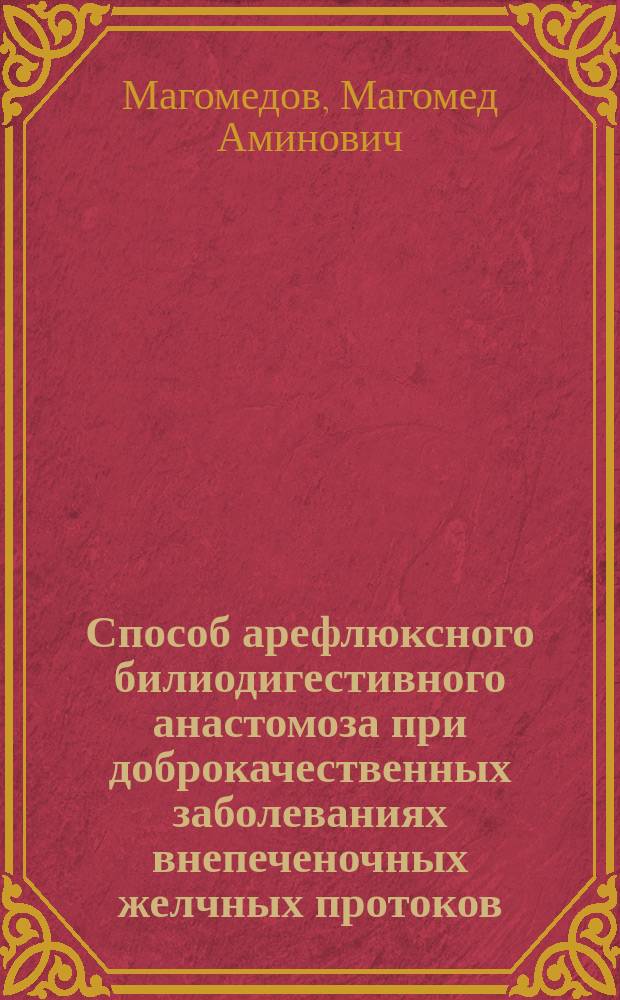 Магомедов, Магомед Аминович

Способ арефлюксного билиодигестивного анастомоза при доброкачественных заболеваниях внепеченочных желчных протоков